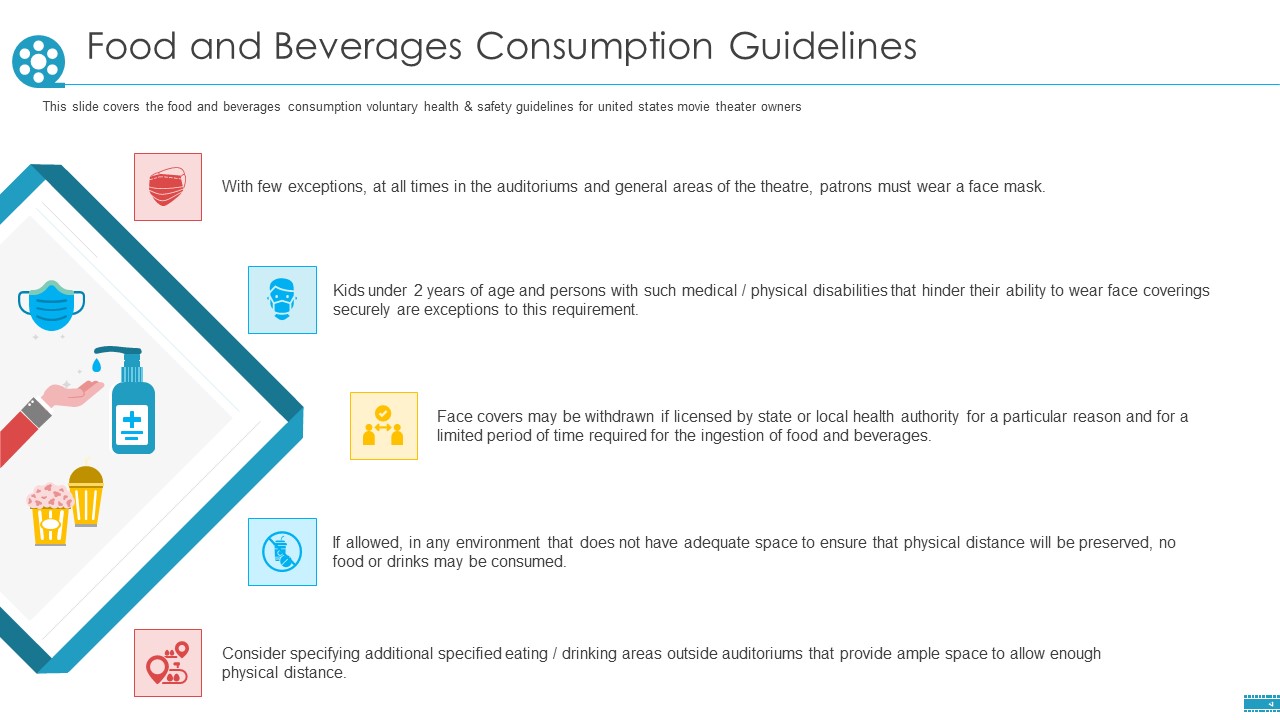 Food and Beverages Consumption Guidelines

This slide covers the food and beverages consumption voluntary health & safety guidelines for united states movie theater owners

With few exceptions, at all times in the auditoriums and general areas of the theatre, patrons must wear a face mask.

Kids under 2 years of age and persons with such medical / physical disabilities that hinder their ability to wear face coverings securely are exceptions to this requirement.

Face covers may be withdrawn if licensed by state or local health authority for a particular reason and for a limited period of time required for the ingestion of food and beverages.

If allowed, in any environment that does not have adequate space to ensure that physical distance will be preserved, no food or drinks may be consumed.

Consider specifying additional specified eating / drinking areas outside auditoriums that provide ample space to allow enough physical distance.

4